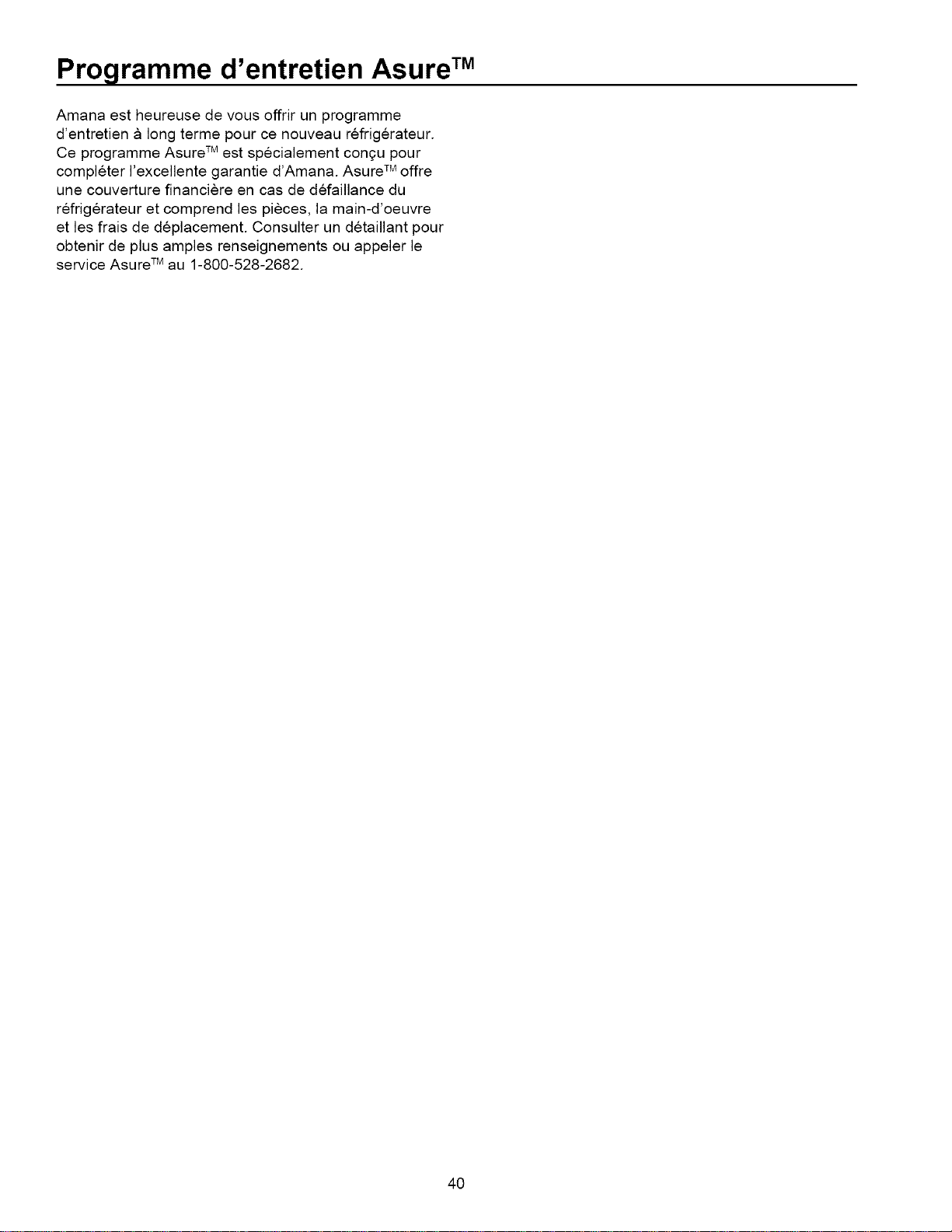 Programme d'entretien Asure™

Amana est heureuse de vous offrir un programme d'entretien à long terme pour ce nouveau réfrigérateur. Ce programme Asure™ est spécialement conçu pour compléter l'excellente garantie d'Amana. Asure™ offre une couverture financière en cas de défaillance du réfrigérateur et comprend les pièces, la main-d'oeuvre et les frais de déplacement. Consulter un détaillant pour obtenir de plus amples renseignements ou appeler le service Asure™ au 1-800-528-2682.

40